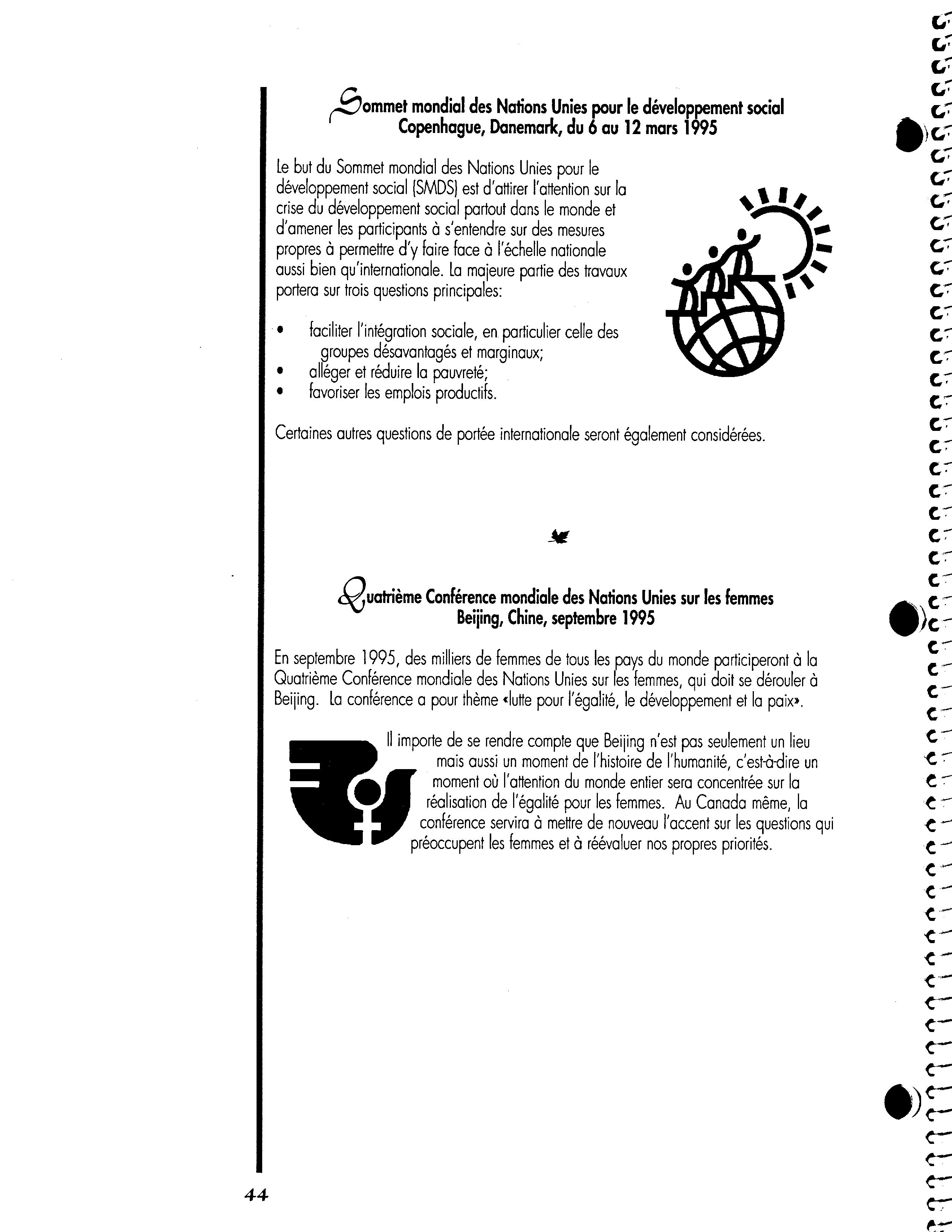 Sommet mondial des Nations Unies pour le développement social
Copenhague, Danemark, du 6 au 12 mars 1995

Le but du Sommet mondial des Nations Unies pour le développement social (SMDS) est d'attirer l'attention sur la crise du développement social partout dans le monde et d'amener les participants à s'entendre sur des mesures propres à permettre d'y faire face à l'échelle nationale aussi bien qu'internationale. La majeure partie des travaux portera sur trois questions principales:

• faciliter l'intégration sociale, en particulier celle des groupes désavantagés et marginaux;
• alléger et réduire la pauvreté;
• favoriser les emplois productifs.

Certaines autres questions de portée internationale seront également considérées.

Quatrième Conférence mondiale des Nations Unies sur les femmes
Beijing, Chine, septembre 1995

En septembre 1995, des milliers de femmes de tous les pays du monde participeront à la Quatrième Conférence mondiale des Nations Unies sur les femmes, qui doit se dérouler à Beijing. La conférence a pour thème «lutte pour l'égalité, le développement et la paix».

Il importe de se rendre compte que Beijing n'est pas seulement un lieu mais aussi un moment de l'histoire de l'humanité, c'est-à-dire un moment où l'attention du monde entier sera concentrée sur la réalisation de l'égalité pour les femmes. Au Canada même, la conférence servira à mettre de nouveau l'accent sur les questions qui préoccupent les femmes et à réévaluer nos propres priorités.

44